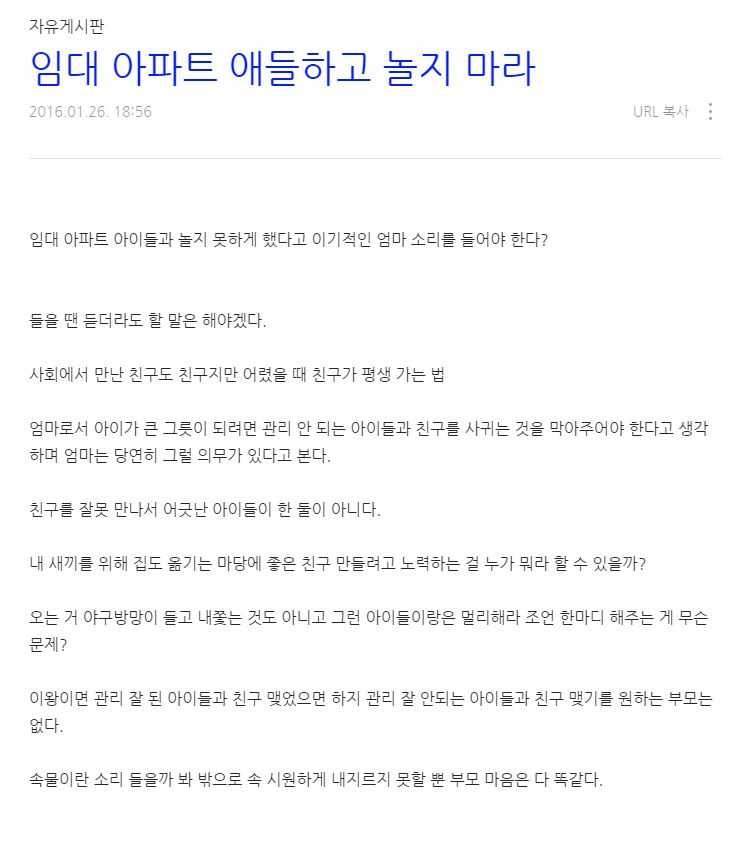 자유게시판

임대 아파트 애들하고 놀지 마라

2016.01.26. 18:56

URL 복사

임대 아파트 아이들과 놀지 못하게 했다고 이기적인 엄마 소리를 들어야 한다?

들을 땐 듣더라도 할 말은 해야겠다.

사회에서 만난 친구도 친구지만 어렸을 때 친구가 평생 가는 법

엄마로서 아이가 큰 그릇이 되려면 관리 안 되는 아이들과 친구를 사귀는 것을 막아주어야 한다고 생각하며 엄마는 당연히 그럴 의무가 있다고 본다.

친구를 잘못 만나서 어긋난 아이들이 한 둘이 아니다.

내 새끼를 위해 집도 옮기는 마당에 좋은 친구 만들려고 노력하는 걸 누가 뭐라 할 수 있을까?

오는 거 야구방망이 들고 내쫓는 것도 아니고 그런 아이들이랑은 멀리해라 조언 한마디 해주는 게 무슨 문제?

이왕이면 관리 잘 된 아이들과 친구 맺었으면 하지 관리 잘 안되는 아이들과 친구 맺기를 원하는 부모는 없다.

속물이란 소리 들을까 봐 밖으로 속 시원하게 내지르지 못할 뿐 부모 마음은 다 똑같다.